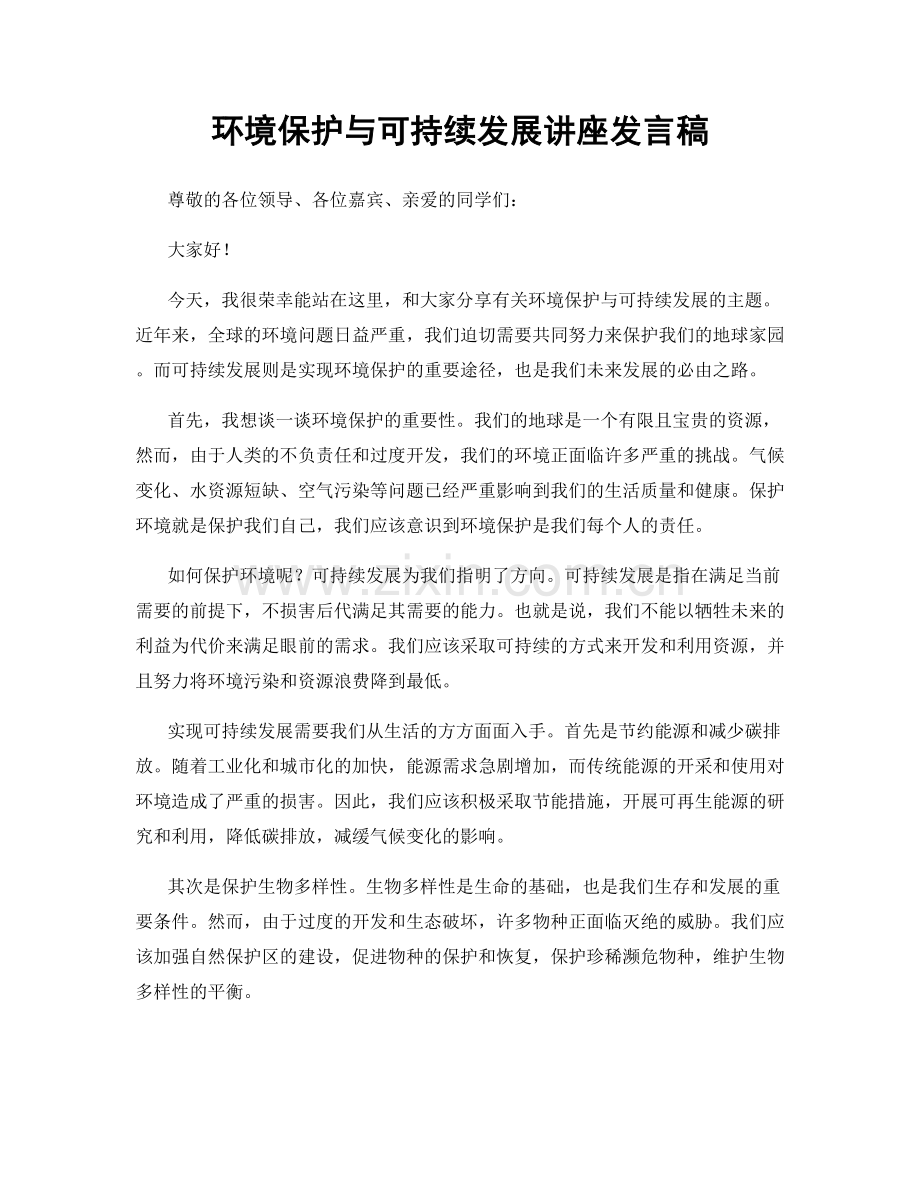 环境保护与可持续发展讲座发言稿

尊敬的各位领导、各位嘉宾、亲爱的同学们：

大家好！

今天，我很荣幸能站在这里，和大家分享有关环境保护与可持续发展的主题。近年来，全球的环境问题日益严重，我们迫切需要共同努力来保护我们的地球家园。而可持续发展则是实现环境保护的重要途径，也是我们未来发展的必由之路。

首先，我想谈一谈环境保护的重要性。我们的地球是一个有限且宝贵的资源，然而，由于人类的不负责任和过度开发，我们的环境正面临许多严重的挑战。气候变化、水资源短缺、空气污染等问题已经严重影响到我们的生活质量和健康。保护环境就是保护我们自己，我们应该意识到环境保护是我们每个人的责任。

如何保护环境呢？可持续发展为我们指明了方向。可持续发展是指在满足当前需要的前提下，不损害后代满足其需要的能力。也就是说，我们不能以牺牲未来的利益为代价来满足眼前的需求。我们应该采取可持续的方式来开发和利用资源，并且努力将环境污染和资源浪费降到最低。

实现可持续发展需要我们从生活的方方面面入手。首先是节约能源和减少碳排放。随着工业化和城市化的加快，能源需求急剧增加，而传统能源的开采和使用对环境造成了严重的损害。因此，我们应该积极采取节能措施，开展可再生能源的研究和利用，降低碳排放，减缓气候变化的影响。

其次是保护生物多样性。生物多样性是生命的基础，也是我们生存和发展的重要条件。然而，由于过度的开发和生态破坏，许多物种正面临灭绝的威胁。我们应该加强自然保护区的建设，促进物种的保护和恢复，保护珍稀濒危物种，维护生物多样性的平衡。

www.zixin.com.cn